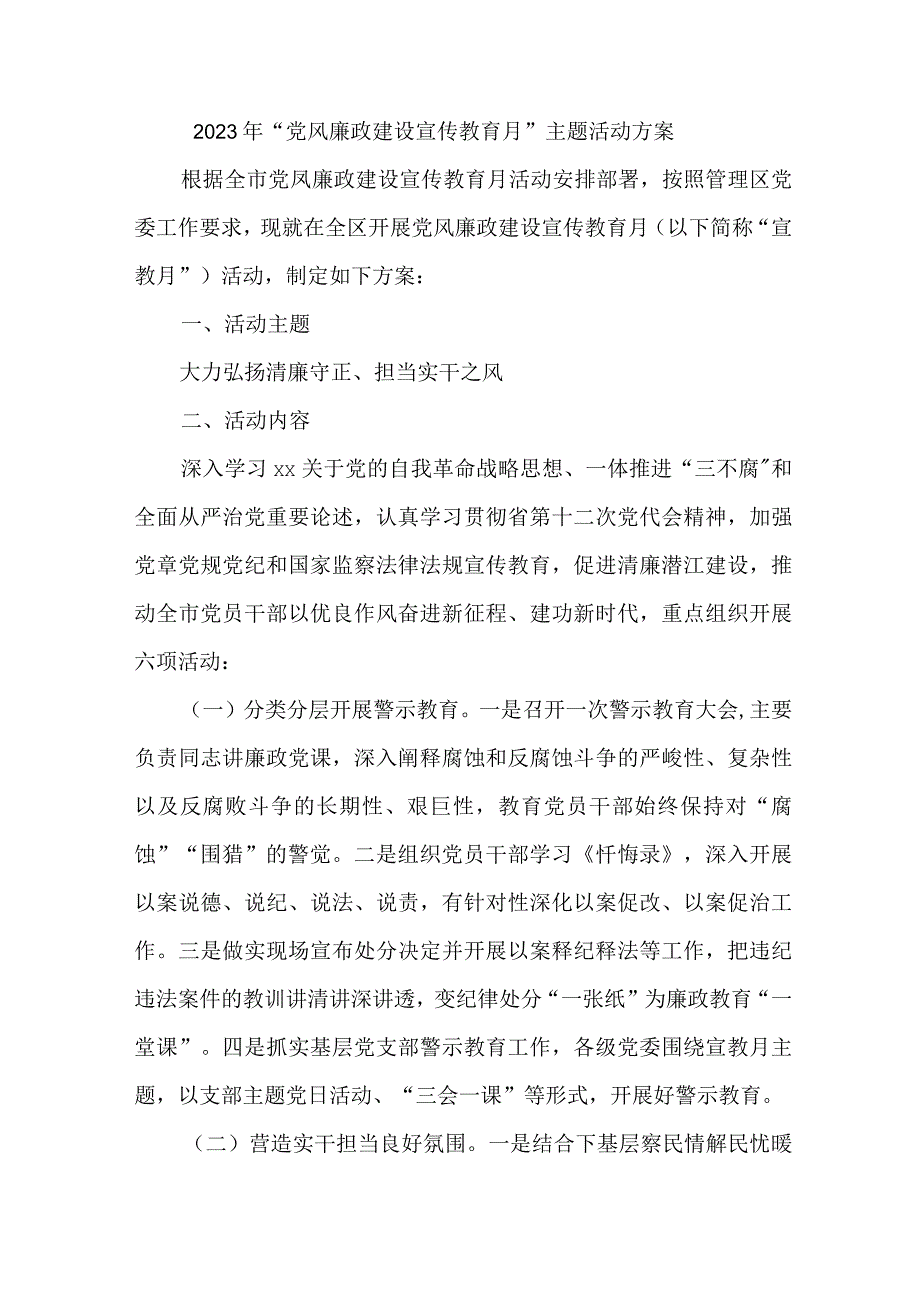 2023年“党风廉政建设宣传教育月”主题活动方案

根据全市党风廉政建设宣传教育月活动安排部署，按照管理区党委工作要求，现就在全区开展党风廉政建设宣传教育月（以下简称“宣教月”）活动，制定如下方案：

一、活动主题

大力弘扬清廉守正、担当实干之风

二、活动内容

深入学习xx关于党的自我革命战略思想、一体推进“三不腐”和全面从严治党重要论述，认真学习贯彻省第十二次党代会精神，加强党章党规党纪和国家监察法律法规宣传教育，促进清廉潜江建设，推动全市党员干部以优良作风奋进新征程、建功新时代，重点组织开展六项活动：

（一）分类分层开展警示教育。一是召开一次警示教育大会，主要负责同志讲廉政党课，深入阐释腐蚀和反腐蚀斗争的严峻性、复杂性以及反腐败斗争的长期性、艰巨性，教育党员干部始终保持对“腐蚀”“围猎”的警觉。二是组织党员干部学习《忏悔录》，深入开展以案说德、说纪、说法、说责，有针对性深化以案促改、以案促治工作。三是做实现场宣布处分决定并开展以案释纪释法等工作，把违纪违法案件的教训讲清讲深讲透，变纪律处分“一张纸”为廉政教育“一堂课”。四是抓实基层党支部警示教育工作，各级党委围绕宣教月主题，以支部主题党日活动、“三会一课”等形式，开展好警示教育。

（二）营造实干担当良好氛围。一是结合下基层察民情解民忧暖